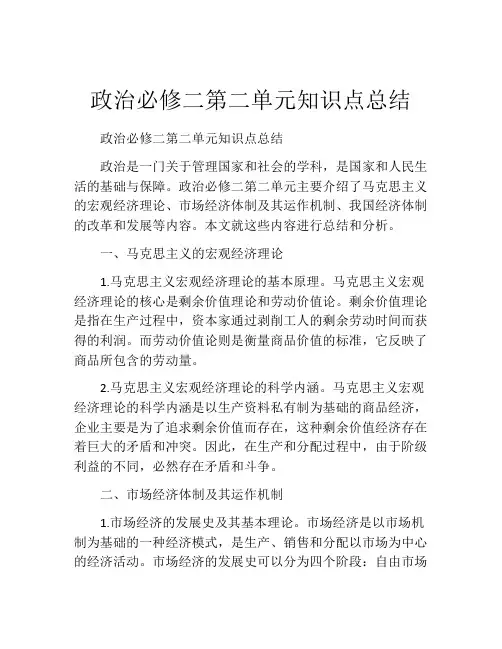 政治必修二第二单元知识点总结

政治必修二第二单元知识点总结

政治是一门关于管理国家和社会的学科，是国家和人民生活的基础与保障。政治必修二第二单元主要介绍了马克思主义的宏观经济理论、市场经济体制及其运作机制、我国经济体制的改革和发展等内容。本文就这些内容进行总结和分析。

一、马克思主义的宏观经济理论

1.马克思主义宏观经济理论的基本原理。马克思主义宏观经济理论的核心是剩余价值理论和劳动价值论。剩余价值理论是指在生产过程中，资本家通过剥削工人的剩余劳动时间而获得的利润。而劳动价值论则是衡量商品价值的标准，它反映了商品所包含的劳动量。

2.马克思主义宏观经济理论的科学内涵。马克思主义宏观经济理论的科学内涵是以生产资料私有制为基础的商品经济，企业主要是为了追求剩余价值而存在，这种剩余价值经济存在着巨大的矛盾和冲突。因此，在生产和分配过程中，由于阶级利益的不同，必然存在矛盾和斗争。

二、市场经济体制及其运作机制

1.市场经济的发展史及其基本理论。市场经济是以市场机制为基础的一种经济模式，是生产、销售和分配以市场为中心的经济活动。市场经济的发展史可以分为四个阶段：自由市场